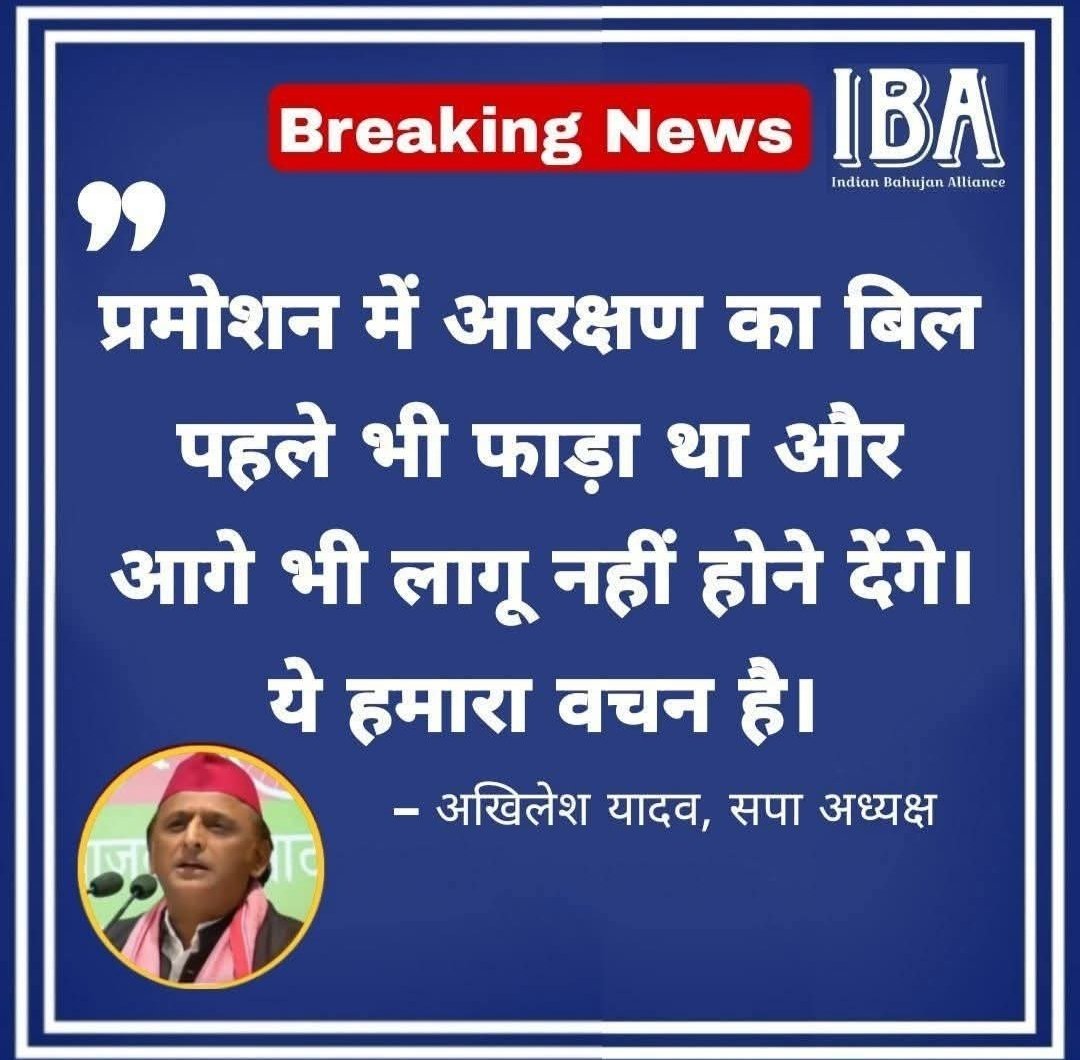 Breaking News

IBA
Indian Bahujan Alliance

”
प्रमोशन में आरक्षण का बिल पहले भी फाड़ा था और आगे भी लागू नहीं होने देंगे। ये हमारा वचन है।

– अखिलेश यादव, सपा अध्यक्ष